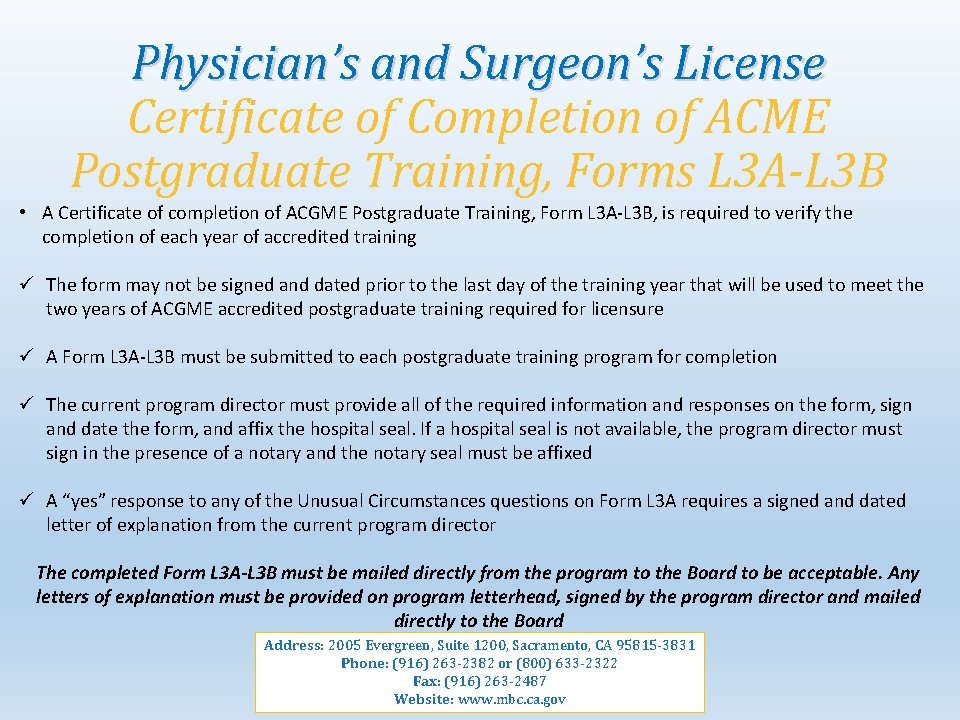 Physician's and Surgeon's License
Certificate of Completion of ACME Postgraduate Training, Forms L3A-L3B

• A Certificate of completion of ACGME Postgraduate Training, Form L3A-L3B, is required to verify the completion of each year of accredited training

✓ The form may not be signed and dated prior to the last day of the training year that will be used to meet the two years of ACGME accredited postgraduate training required for licensure

✓ A Form L3A-L3B must be submitted to each postgraduate training program for completion

✓ The current program director must provide all of the required information and responses on the form, sign and date the form, and affix the hospital seal. If a hospital seal is not available, the program director must sign in the presence of a notary and the notary seal must be affixed

✓ A "yes" response to any of the Unusual Circumstances questions on Form L3A requires a signed and dated letter of explanation from the current program director

The completed Form L3A-L3B must be mailed directly from the program to the Board to be acceptable. Any letters of explanation must be provided on program letterhead, signed by the program director and mailed directly to the Board

Address: 2005 Evergreen, Suite 1200, Sacramento, CA 95815-3831
Phone: (916) 263-2382 or (800) 633-2322
Fax: (916) 263-2487
Website: www.mbc.ca.gov